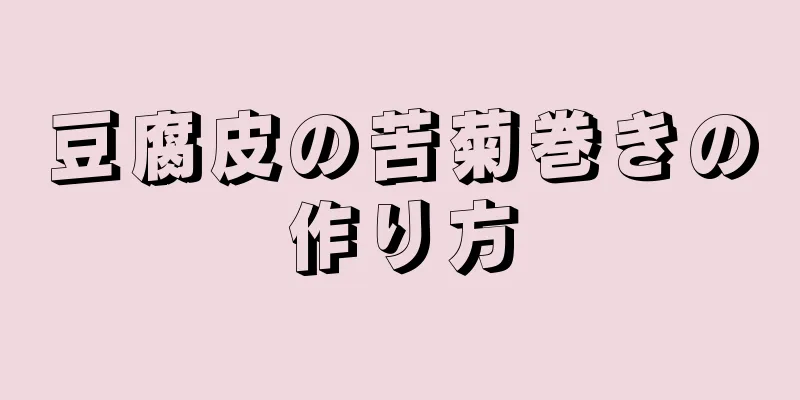 豆腐皮の苦菊巻きの作り方